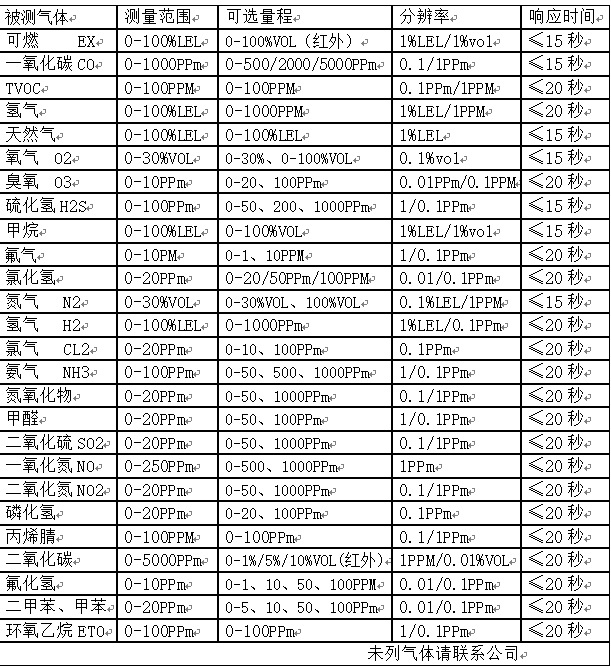 | 被测气体 | 测量范围 | 可选量程 | 分辨率 | 响应时间 |
|---|---|---|---|---|
| 可燃 EX | 0-100%LEL | 0-100%VOL（红外） | 1%LEL/1%vol | ≤15 秒 |
| 一氧化碳 CO | 0-1000PPm | 0-500/2000/5000PPm | 0.1/1PPm | ≤15 秒 |
| TVOC | 0-100PPM | 0-100PPM | 0.1PPm/1PPM | ≤20 秒 |
| 氢气 | 0-100%LEL | 0-1000PPM | 1%LEL/1PPM | ≤20 秒 |
| 天然气 | 0-100%LEL | 0-100%LEL | 1%LEL | ≤15 秒 |
| 氧气 O2 | 0-30%VOL | 0-30%、0-100%VOL | 0.1%vol | ≤15 秒 |
| 臭氧 O3 | 0-10PPm | 0-20、100PPm | 0.01PPm/0.1PPM | ≤20 秒 |
| 硫化氢 H2S | 0-100PPm | 0-50、200、1000PPm | 1/0.1PPm | ≤15 秒 |
| 甲烷 | 0-100%LEL | 0-100%VOL | 1%LEL/1%vol | ≤15 秒 |
| 氟气 | 0-10PM | 0-1、10PPM | 1/0.1PPm | ≤20 秒 |
| 氯化氢 | 0-20PPm | 0-20/50PPm/100PPM | 0.01/0.1PPm | ≤20 秒 |
| 氮气 N2 | 0-30%VOL | 0-30%VOL、100%VOL | 0.1%LEL/1PPM | ≤15 秒 |
| 氢气 H2 | 0-100%LEL | 0-1000PPm | 1%LEL/0.1PPm | ≤20 秒 |
| 氯气 CL2 | 0-20PPm | 0-10、100PPm | 0.1PPm | ≤20 秒 |
| 氨气 NH3 | 0-100PPm | 0-50、500、1000PPm | 1/0.1PPm | ≤20 秒 |
| 氮氧化物 | 0-20PPm | 0-50、1000PPm | 0.1/1PPm | ≤20 秒 |
| 甲醛 | 0-20PPm | 0-50、100PPm | 1/0.1PPm | ≤20 秒 |
| 二氧化硫 SO2 | 0-20PPm | 0-50、1000PPm | 0.1/1PPm | ≤20 秒 |
| 一氧化氮 NO | 0-250PPm | 0-500、1000PPm | 1PPm | ≤20 秒 |
| 二氧化氮 NO2 | 0-20PPm | 0-50、1000PPm | 0.1/1PPm | ≤20 秒 |
| 磷化氢 | 0-20PPm | 0-20、100PPm | 0.1PPm | ≤20 秒 |
| 丙烯腈 | 0-100PPM | 0-100PPm | 0.1/1PPm | ≤20 秒 |
| 二氧化碳 | 0-5000PPm | 0-1%/5%/10%VOL(红外) | 1PPM/0.01%VOL | ≤20 秒 |
| 氟化氢 | 0-10PPm | 0-1、10、50、100PPM | 0.01/0.1PPm | ≤20 秒 |
| 二甲苯、甲苯 | 0-20PPm | 0-5、10、50、100PPm | 0.01/0.1PPm | ≤20 秒 |
| 环氧乙烷 ETO | 0-100PPm | 0-100PPm | 1/0.1PPm | ≤20 秒 |

未列气体请联系公司